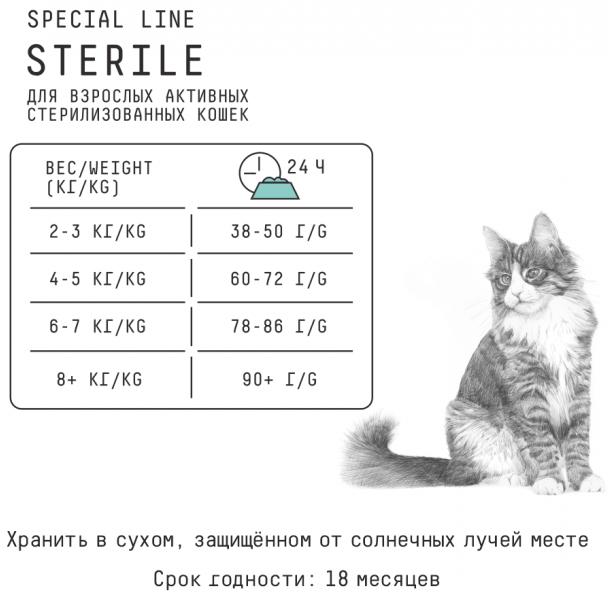 SPECIAL LINE

STERILE

ДЛЯ ВЗРОСЛЫХ АКТИВНЫХ СТЕРИЛИЗОВАННЫХ КОШЕК

| ВЕС/WEIGHT (КГ/KG) | 24 Ч |
|---|---|
| 2-3 КГ/KG | 38-50 Г/G |
| 4-5 КГ/KG | 60-72 Г/G |
| 6-7 КГ/KG | 78-86 Г/G |
| 8+ КГ/KG | 90+ Г/G |

Хранить в сухом, защищённом от солнечных лучей месте

Срок годности: 18 месяцев